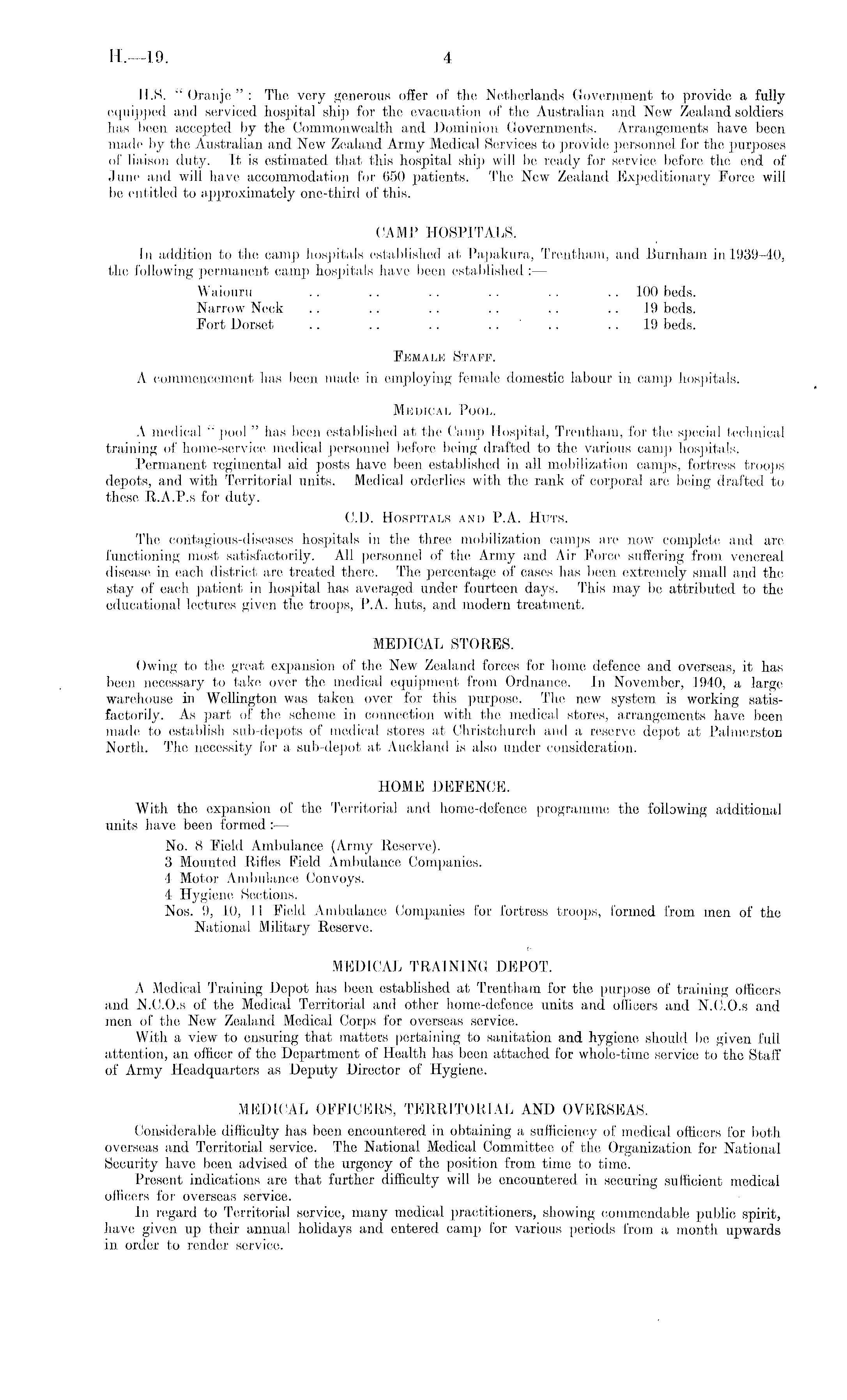 H.—19. 4

H.S. "Oranje": The very generous offer of the Netherlands Government to provide a fully equipped and serviced hospital ship for the evacuation of the Australian and New Zealand soldiers has been accepted by the Commonwealth and Dominion Governments. Arrangements have been made by the Australian and New Zealand Army Medical Services to provide personnel for the purposes of liaison duty. It is estimated that this hospital ship will be ready for service before the end of June and will have accommodation for 650 patients. The New Zealand Expeditionary Force will be entitled to approximately one-third of this.

CAMP HOSPITALS.

In addition to the camp hospitals established at Papakura, Trentham, and Burnham in 1939–40, the following permanent camp hospitals have been established:—

Waiouru .. .. .. .. .. .. 100 beds.
Narrow Neck .. .. .. .. .. .. 19 beds.
Fort Dorset .. .. .. .. .. .. 19 beds.

Female Staff.

A commencement has been made in employing female domestic labour in camp hospitals.

Medical Pool.

A medical "pool" has been established at the Camp Hospital, Trentham, for the special technical training of home-service medical personnel before being drafted to the various camp hospitals.

Permanent regimental aid posts have been established in all mobilization camps, fortress troops depots, and with Territorial units. Medical orderlies with the rank of corporal are being drafted to these R.A.P.s for duty.

C.D. Hospitals and P.A. Huts.

The contagious-diseases hospitals in the three mobilization camps are now complete and are functioning most satisfactorily. All personnel of the Army and Air Force suffering from venereal disease in each district are treated there. The percentage of cases has been extremely small and the stay of each patient in hospital has averaged under fourteen days. This may be attributed to the educational lectures given the troops, P.A. huts, and modern treatment.

MEDICAL STORES.

Owing to the great expansion of the New Zealand forces for home defence and overseas, it has been necessary to take over the medical equipment from Ordnance. In November, 1940, a large warehouse in Wellington was taken over for this purpose. The new system is working satisfactorily. As part of the scheme in connection with the medical stores, arrangements have been made to establish sub-depots of medical stores at Christchurch and a reserve depot at Palmerston North. The necessity for a sub-depot at Auckland is also under consideration.

HOME DEFENCE.

With the expansion of the Territorial and home-defence programme the following additional units have been formed:—

No. 8 Field Ambulance (Army Reserve).
3 Mounted Rifles Field Ambulance Companies.
4 Motor Ambulance Convoys.
4 Hygiene Sections.
Nos. 9, 10, 11 Field Ambulance Companies for fortress troops, formed from men of the National Military Reserve.

MEDICAL TRAINING DEPOT.

A Medical Training Depot has been established at Trentham for the purpose of training officers and N.C.O.s of the Medical Territorial and other home-defence units and officers and N.C.O.s and men of the New Zealand Medical Corps for overseas service.

With a view to ensuring that matters pertaining to sanitation and hygiene should be given full attention, an officer of the Department of Health has been attached for whole-time service to the Staff of Army Headquarters as Deputy Director of Hygiene.

MEDICAL OFFICERS, TERRITORIAL AND OVERSEAS.

Considerable difficulty has been encountered in obtaining a sufficiency of medical officers for both overseas and Territorial service. The National Medical Committee of the Organization for National Security have been advised of the urgency of the position from time to time.

Present indications are that further difficulty will be encountered in securing sufficient medical officers for overseas service.

In regard to Territorial service, many medical practitioners, showing commendable public spirit, have given up their annual holidays and entered camp for various periods from a month upwards in order to render service.